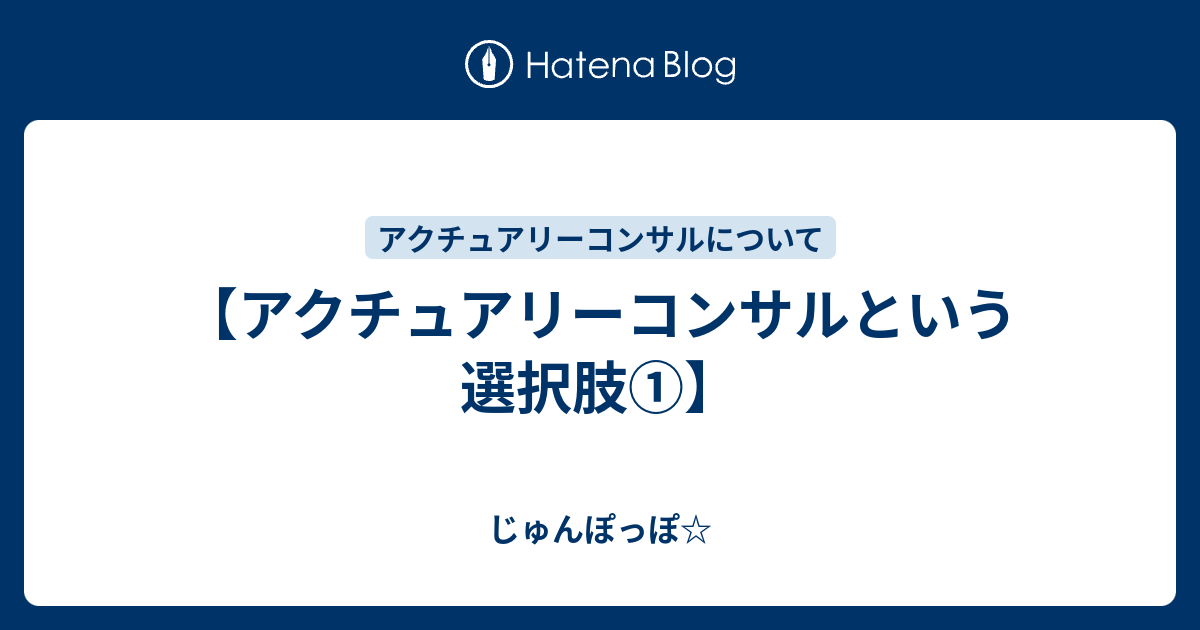 Hatena Blog

アクチュアリーコンサルについて

【アクチュアリーコンサルという選択肢①】

じゅんぽっぽ☆